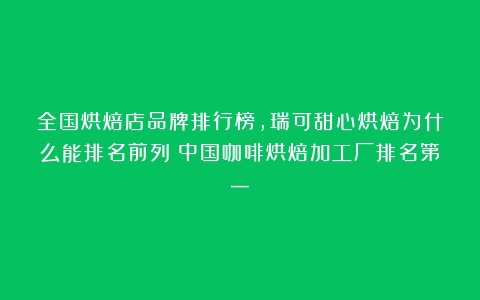 全国烘焙店品牌排行榜，瑞可甜心烘焙为什么能排名前列 中国咖啡烘焙加工厂排名第一